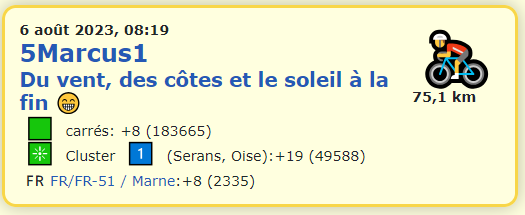 6 août 2023, 08:19
5Marcus1
Du vent, des côtes et le soleil à la fin 😁

75,1 km

carrés: +8 (183665)
Cluster 1 (Serans, Oise):+19 (49588)
FR FR/FR-51 / Marne:+8 (2335)